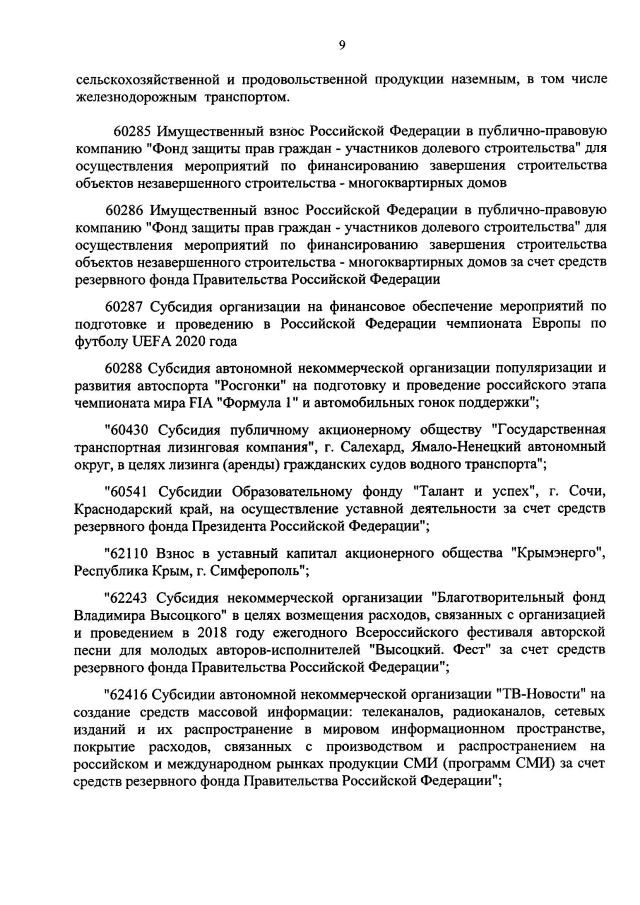 9

сельскохозяйственной и продовольственной продукции наземным, в том числе железнодорожным транспортом.

60285 Имущественный взнос Российской Федерации в публично-правовую компанию "Фонд защиты прав граждан - участников долевого строительства" для осуществления мероприятий по финансированию завершения строительства объектов незавершенного строительства - многоквартирных домов

60286 Имущественный взнос Российской Федерации в публично-правовую компанию "Фонд защиты прав граждан - участников долевого строительства" для осуществления мероприятий по финансированию завершения строительства объектов незавершенного строительства - многоквартирных домов за счет средств резервного фонда Правительства Российской Федерации

60287 Субсидия организации на финансовое обеспечение мероприятий по подготовке и проведению в Российской Федерации чемпионата Европы по футболу UEFA 2020 года

60288 Субсидия автономной некоммерческой организации популяризации и развития автоспорта "Росгонки" на подготовку и проведение российского этапа чемпионата мира FIA "Формула 1" и автомобильных гонок поддержки";

"60430 Субсидия публичному акционерному обществу "Государственная транспортная лизинговая компания", г. Салехард, Ямало-Ненецкий автономный округ, в целях лизинга (аренды) гражданских судов водного транспорта";

"60541 Субсидии Образовательному фонду "Талант и успех", г. Сочи, Краснодарский край, на осуществление уставной деятельности за счет средств резервного фонда Президента Российской Федерации";

"62110 Взнос в уставный капитал акционерного общества "Крымэнерго", Республика Крым, г. Симферополь";

"62243 Субсидия некоммерческой организации "Благотворительный фонд Владимира Высоцкого" в целях возмещения расходов, связанных с организацией и проведением в 2018 году ежегодного Всероссийского фестиваля авторской песни для молодых авторов-исполнителей "Высоцкий. Фест" за счет средств резервного фонда Правительства Российской Федерации";

"62416 Субсидии автономной некоммерческой организации "ТВ-Новости" на создание средств массовой информации: телеканалов, радиоканалов, сетевых изданий и их распространение в мировом информационном пространстве, покрытие расходов, связанных с производством и распространением на российском и международном рынках продукции СМИ (программ СМИ) за счет средств резервного фонда Правительства Российской Федерации";